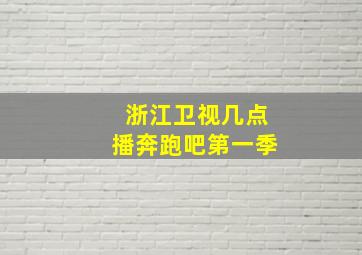 浙江卫视几点
播奔跑吧第一季